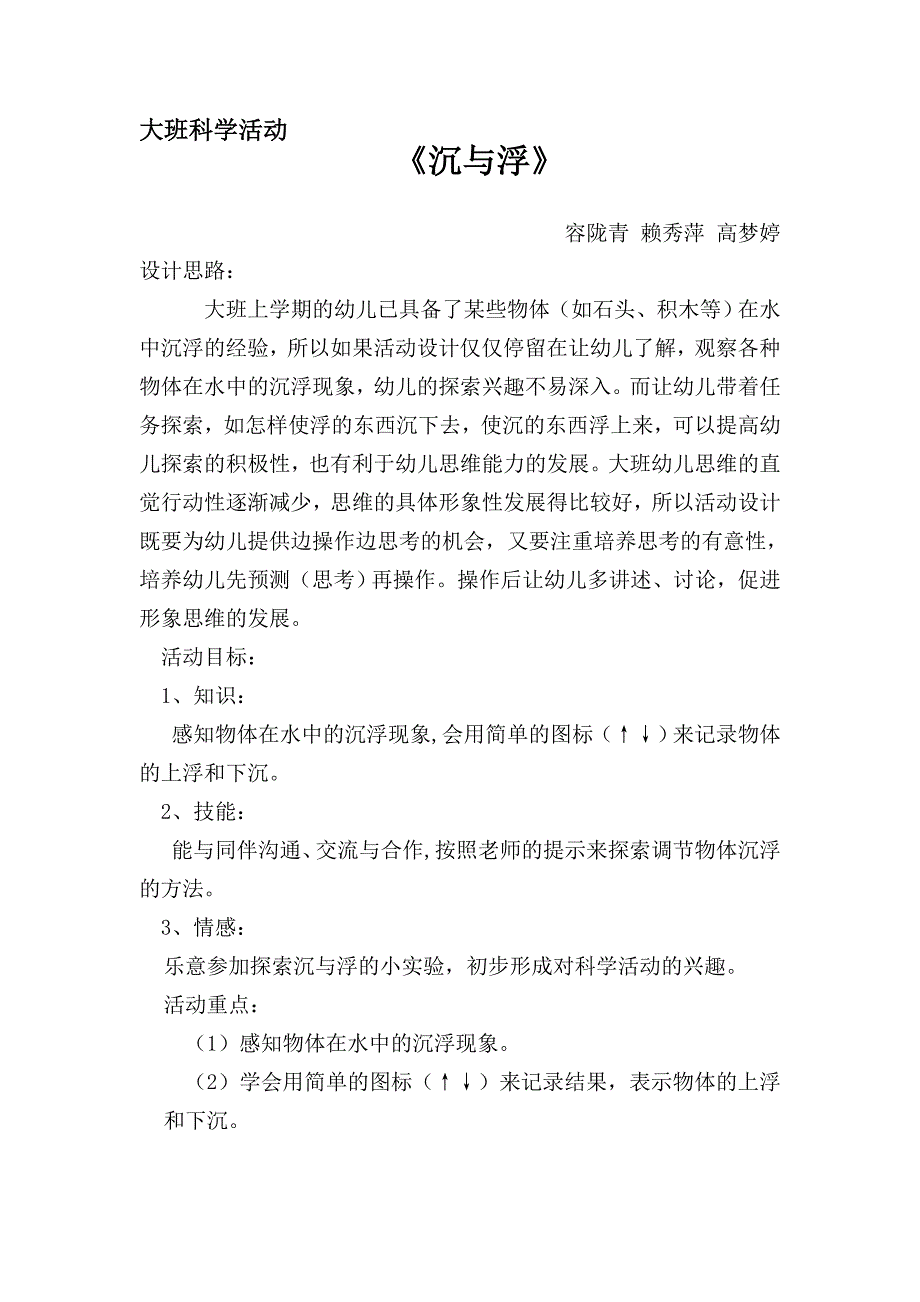 大班科学活动

《沉与浮》

容陇青 赖秀萍 高梦婷

设计思路：

大班上学期的幼儿已具备了某些物体（如石头、积木等）在水中沉浮的经验，所以如果活动设计仅仅停留在让幼儿了解，观察各种物体在水中的沉浮现象，幼儿的探索兴趣不易深入。而让幼儿带着任务探索，如怎样使浮的东西沉下去，使沉的东西浮上来，可以提高幼儿探索的积极性，也有利于幼儿思维能力的发展。大班幼儿思维的直觉行动性逐渐减少，思维的具体形象性发展得比较好，所以活动设计既要为幼儿提供边操作边思考的机会，又要注重培养思考的有意性，培养幼儿先预测（思考）再操作。操作后让幼儿多讲述、讨论，促进形象思维的发展。

活动目标：

1、知识：

感知物体在水中的沉浮现象,会用简单的图标（↑↓）来记录物体的上浮和下沉。

2、技能：

能与同伴沟通、交流与合作,按照老师的提示来探索调节物体沉浮的方法。

3、情感：

乐意参加探索沉与浮的小实验，初步形成对科学活动的兴趣。

活动重点：

（1）感知物体在水中的沉浮现象。

（2）学会用简单的图标（↑↓）来记录结果，表示物体的上浮和下沉。